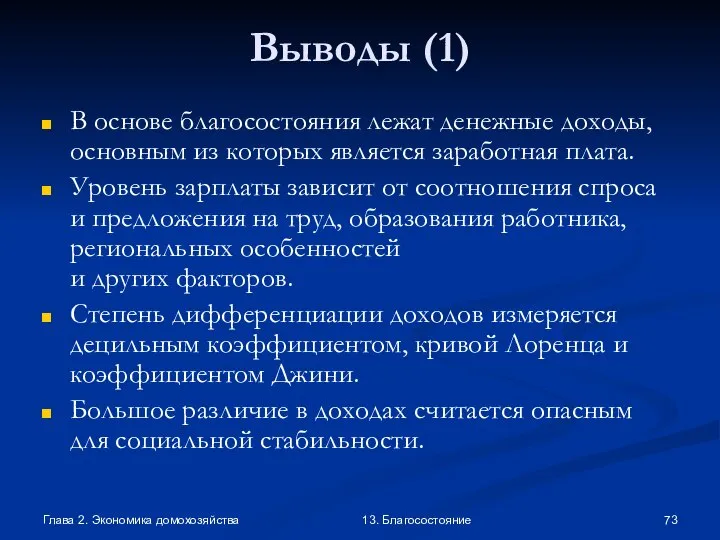 Выводы (1)

В основе благосостояния лежат денежные доходы, основным из которых является заработная плата.

Уровень зарплаты зависит от соотношения спроса и предложения на труд, образования работника, региональных особенностей и других факторов.

Степень дифференциации доходов измеряется децильным коэффициентом, кривой Лоренца и коэффициентом Джини.

Большое различие в доходах считается опасным для социальной стабильности.

Глава 2. Экономика домохозяйства

13. Благосостояние

73